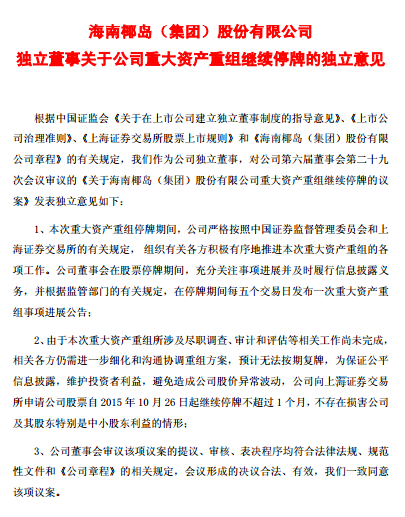 海南椰岛（集团）股份有限公司
独立董事关于公司重大资产重组继续停牌的独立意见

根据中国证监会《关于在上市公司建立独立董事制度的指导意见》、《上市公司治理准则》、《上海证券交易所股票上市规则》和《海南椰岛（集团）股份有限公司章程》的有关规定，我们作为公司独立董事，对公司第六届董事会第二十九次会议审议的《关于海南椰岛（集团）股份有限公司重大资产重组继续停牌的议案》发表独立意见如下：

1、本次重大资产重组停牌期间，公司严格按照中国证券监督管理委员会和上海证券交易所的有关规定，组织有关各方积极有序地推进本次重大资产重组的各项工作。公司董事会在股票停牌期间，充分关注事项进展并及时履行信息披露义务，并根据监管部门的有关规定，在停牌期间每五个交易日发布一次重大资产重组事项进展公告；

2、由于本次重大资产重组所涉及尽职调查、审计和评估等相关工作尚未完成，相关各方仍需进一步细化和沟通协调重组方案，预计无法按期复牌，为保证公平信息披露，维护投资者利益，避免造成公司股价异常波动，公司向上海证券交易所申请公司股票自 2015 年 10 月 26 日起继续停牌不超过 1 个月，不存在损害公司及其股东特别是中小股东利益的情形；

3、公司董事会审议该项议案的提议、审核、表决程序均符合法律法规、规范性文件和《公司章程》的相关规定，会议形成的决议合法、有效，我们一致同意该项议案。